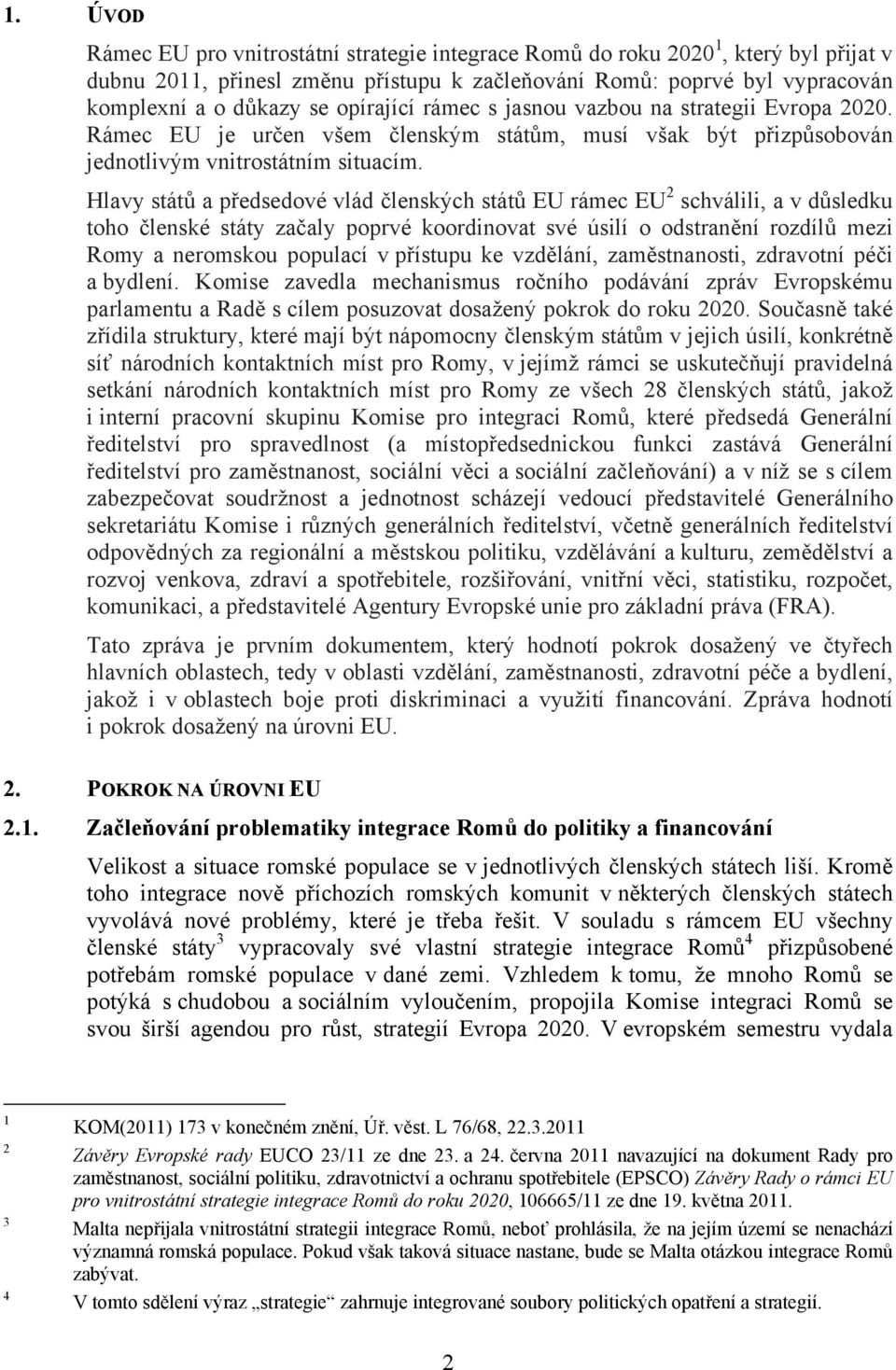 1. ÚVOD

Rámec EU pro vnitrostátní strategie integrace Romů do roku 2020 $^1$, který byl přijat v dubnu 2011, přinesl změnu přístupu k začleňování Romů: poprvé byl vypracován komplexní a o důkazy se opírající rámec s jasnou vazbou na strategii Evropa 2020. Rámec EU je určen všem členským státům, musí však být přizpůsobován jednotlivým vnitrostátním situacím.

Hlavy států a předsedové vlád členských států EU rámec EU$^2$ schválili, a v důsledku toho členské státy začaly poprvé koordinovat své úsilí o odstranění rozdílů mezi Romy a neromskou populací v přístupu ke vzdělání, zaměstnanosti, zdravotní péči a bydlení. Komise zavedla mechanismus ročního podávání zpráv Evropskému parlamentu a Radě s cílem posuzovat dosažený pokrok do roku 2020. Současně také zřídila struktury, které mají být nápomocny členským státům v jejich úsilí, konkrétně síť národních kontaktních míst pro Romy, v jejímž rámci se uskutečňují pravidelná setkání národních kontaktních míst pro Romy ze všech 28 členských států, jakož i interní pracovní skupinu Komise pro integraci Romů, které předsedá Generální ředitelství pro spravedlnost (a místopředsednickou funkci zastává Generální ředitelství pro zaměstnanost, sociální věci a sociální začleňování) a v níž se s cílem zabezpečovat soudržnost a jednotnost scházejí vedoucí představitelé Generálního sekretariátu Komise i různých generálních ředitelství, včetně generálních ředitelství odpovědných za regionální a městskou politiku, vzdělávání a kulturu, zemědělství a rozvoj venkova, zdraví a spotřebitele, rozšiřování, vnitřní věci, statistiku, rozpočet, komunikaci, a představitelé Agentury Evropské unie pro základní práva (FRA).

Tato zpráva je prvním dokumentem, který hodnotí pokrok dosažený ve čtyřech hlavních oblastech, tedy v oblasti vzdělání, zaměstnanosti, zdravotní péče a bydlení, jakož i v oblastech boje proti diskriminaci a využití financování. Zpráva hodnotí i pokrok dosažený na úrovni EU.

2. POKROK NA ÚROVNI EU

2.1. Začleňování problematiky integrace Romů do politiky a financování

Velikost a situace romské populace se v jednotlivých členských státech liší. Kromě toho integrace nově příchozích romských komunit v některých členských státech vyvolává nové problémy, které je třeba řešit. V souladu s rámcem EU všechny členské státy$^3$ vypracovaly své vlastní strategie integrace Romů$^4$ přizpůsobené potřebám romské populace v dané zemi. Vzhledem k tomu, že mnoho Romů se potýká s chudobou a sociálním vyloučením, propojila Komise integraci Romů se svou širší agendou pro růst, strategií Evropa 2020. V evropském semestru vydala

$^1$ KOM(2011) 173 v konečném znění, Úř. věst. L 76/68, 22.3.2011

$^2$ Závěry Evropské rady EUCO 23/11 ze dne 23. a 24. června 2011 navazující na dokument Rady pro zaměstnanost, sociální politiku, zdravotnictví a ochranu spotřebitele (EPSCO) Závěry Rady o rámci EU pro vnitrostátní strategie integrace Romů do roku 2020, 106665/11 ze dne 19. května 2011.

$^3$ Malta nepřijala vnitrostátní strategii integrace Romů, neboť prohlásila, že na jejím území se nenachází významná romská populace. Pokud však taková situace nastane, bude se Malta otázkou integrace Romů zabývat.

$^4$ V tomto sdělení výraz „strategie“ zahrnuje integrované soubory politických opatření a strategií.

2